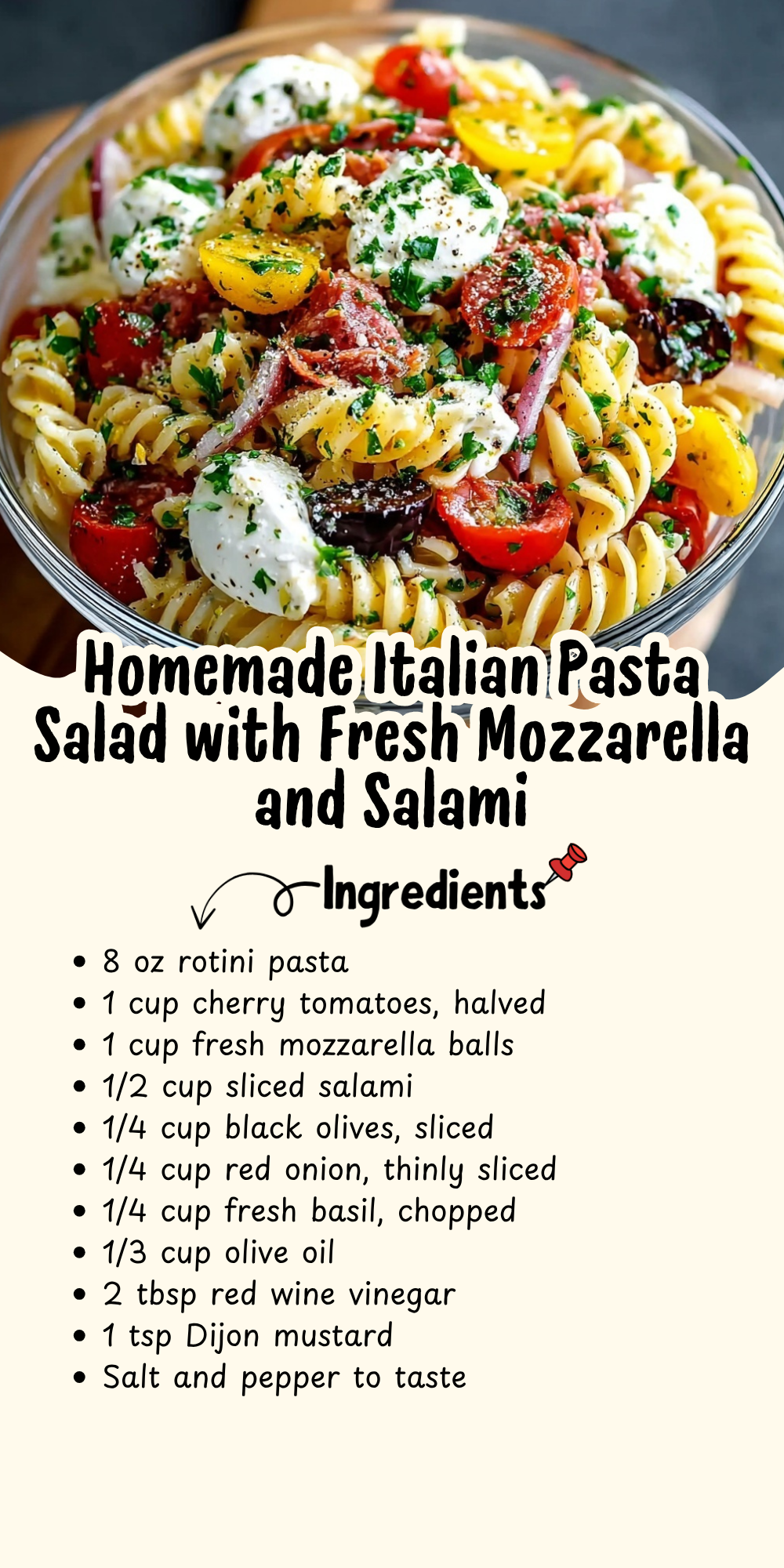 Homemade Italian Pasta Salad with Fresh Mozzarella and Salami

Ingredients

• 8 oz rotini pasta
• 1 cup cherry tomatoes, halved
• 1 cup fresh mozzarella balls
• 1/2 cup sliced salami
• 1/4 cup black olives, sliced
• 1/4 cup red onion, thinly sliced
• 1/4 cup fresh basil, chopped
• 1/3 cup olive oil
• 2 tbsp red wine vinegar
• 1 tsp Dijon mustard
• Salt and pepper to taste